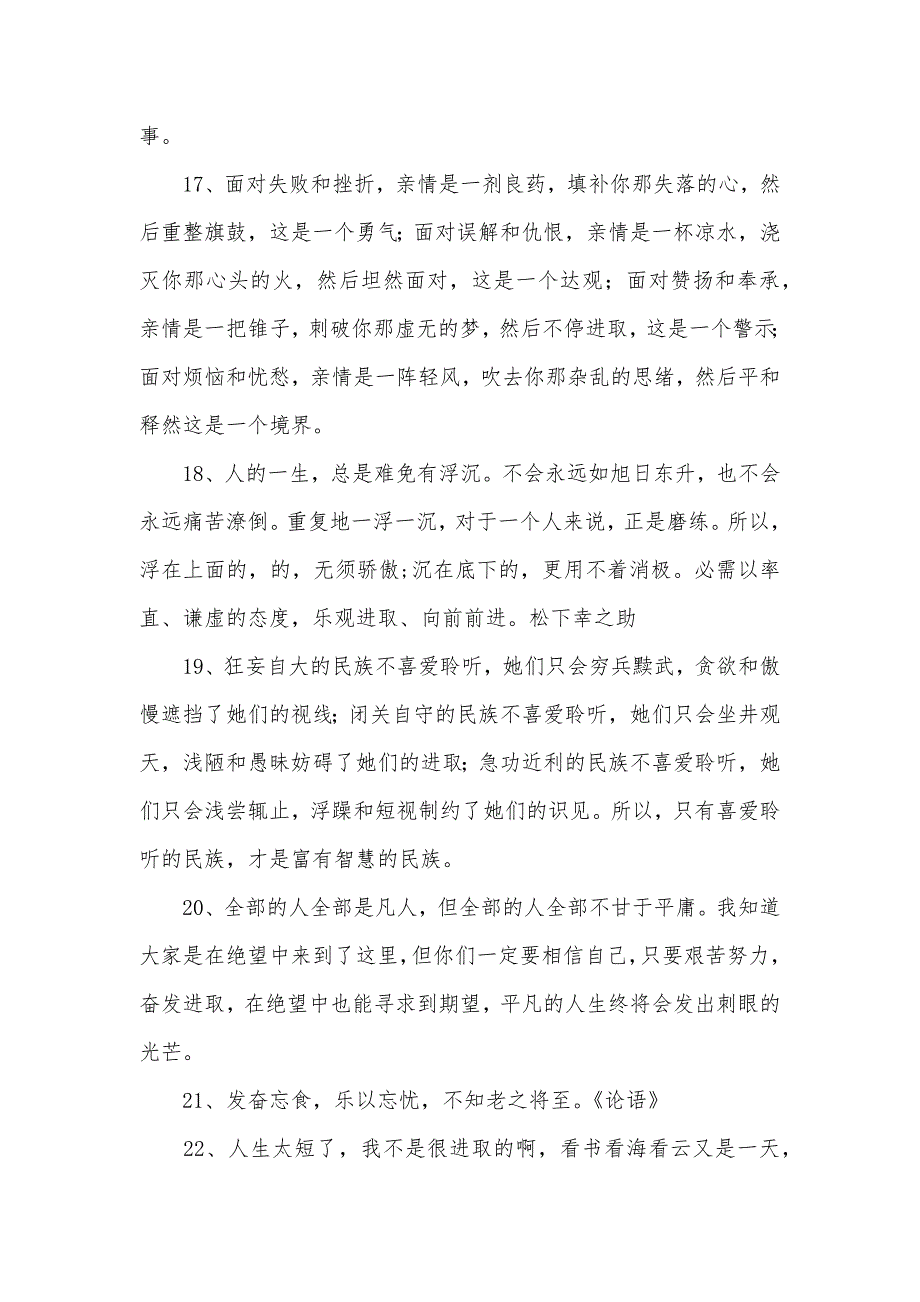 事。

17、面对失败和挫折，亲情是一剂良药，填补你那失落的心，然后重整旗鼓，这是一个勇气;面对误解和仇恨，亲情是一杯凉水，浇灭你那心头的火，然后坦然面对，这是一个达观；面对赞扬和奉承，亲情是一把锥子，刺破你那虚无的梦，然后不停进取，这是一个警示;面对烦恼和忧愁，亲情是一阵轻风，吹去你那杂乱的思绪，然后平和释然这是一个境界。

18、人的一生，总是难免有浮沉。不会永远如旭日东升，也不会永远痛苦潦倒。重复地一浮一沉，对于一个人来说，正是磨练。所以，浮在上面的，的，无须骄傲;沉在底下的，更用不着消极。必需以率直、谦虚的态度，乐观进取、向前前进。松下幸之助

19、狂妄自大的民族不喜爱聆听，她们只会穷兵黩武，贪欲和傲慢遮挡了她们的视线;闭关自守的民族不喜爱聆听，她们只会坐井观天，浅陋和愚昧妨碍了她们的进取;急功近利的民族不喜爱聆听，她们只会浅尝辄止，浮躁和短视制约了她们的识见。所以，只有喜爱聆听的民族，才是富有智慧的民族。

20、全部的人全部是凡人，但全部的人全部不甘于平庸。我知道大家是在绝望中来到了这里,但你们一定要相信自己,只要艰苦努力，奋发进取，在绝望中也能寻求到期望，平凡的人生终将会发出刺眼的光芒。

21、发奋忘食，乐以忘忧，不知老之将至。《论语》

22、人生太短了，我不是很进取的啊，看书看海看云又是一天，